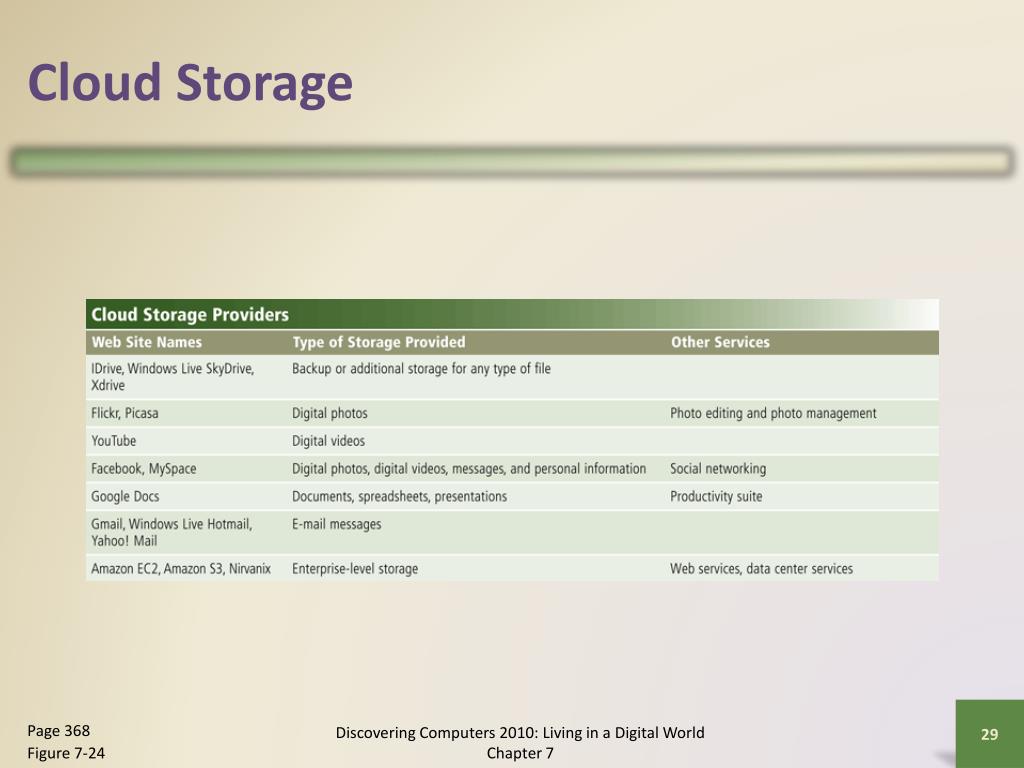 Cloud Storage

Cloud Storage Providers

| Web Site Names | Type of Storage Provided | Other Services |
|---|---|---|
| IDrive, Windows Live SkyDrive, Xdrive | Backup or additional storage for any type of file | |
| Flickr, Picasa | Digital photos | Photo editing and photo management |
| YouTube | Digital videos | |
| Facebook, MySpace | Digital photos, digital videos, messages, and personal information | Social networking |
| Google Docs | Documents, spreadsheets, presentations | Productivity suite |
| Gmail, Windows Live Hotmail, Yahoo! Mail | E-mail messages | |
| Amazon EC2, Amazon S3, Nirvanix | Enterprise-level storage | Web services, data center services |

Page 368
Figure 7-24

Discovering Computers 2010: Living in a Digital World
Chapter 7

29